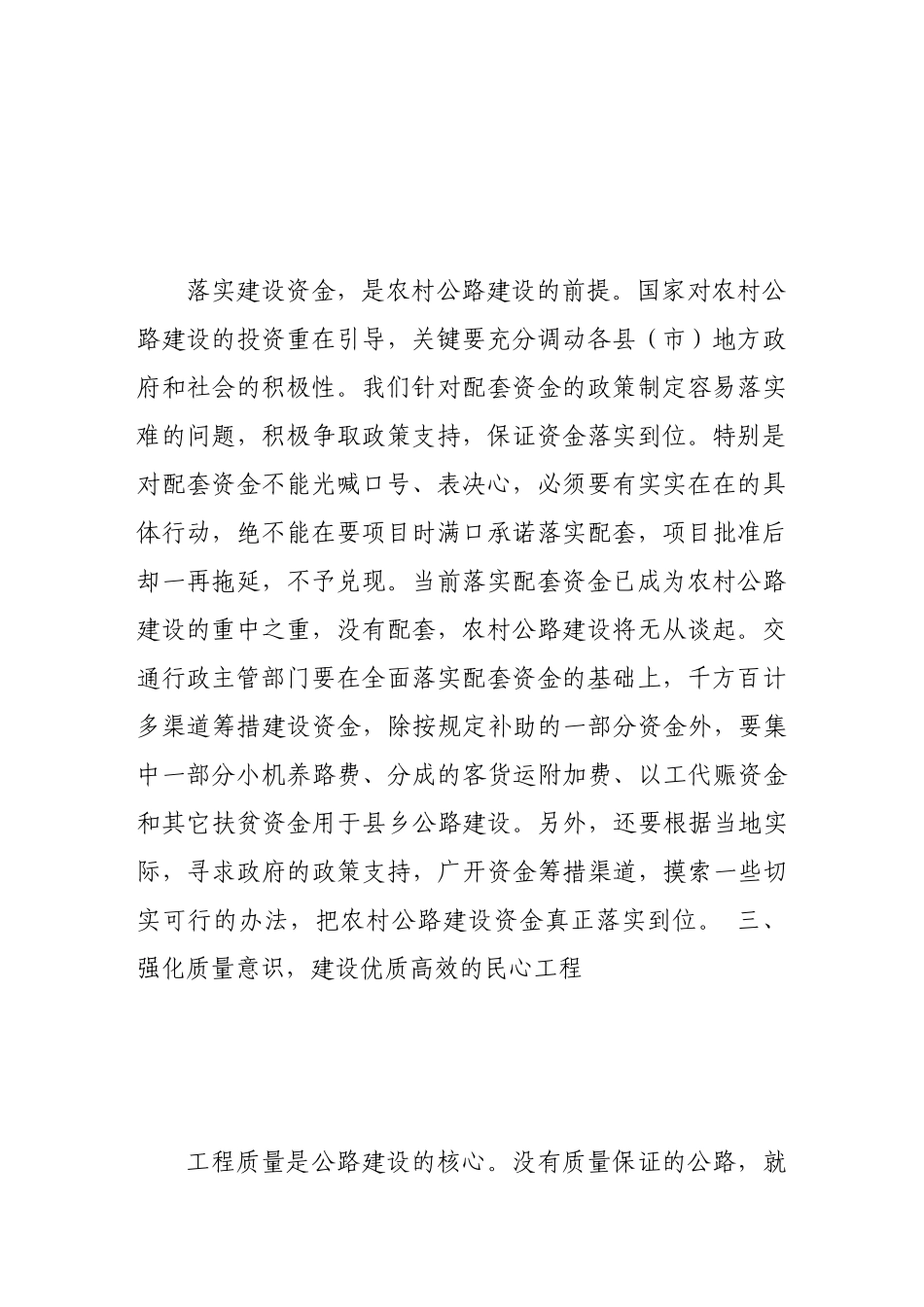 落实建设资金，是农村公路建设的前提。国家对农村公路建设的投资重在引导，关键要充分调动各县（市）地方政府和社会的积极性。我们针对配套资金的政策制定容易落实难的问题，积极争取政策支持，保证资金落实到位。特别是对配套资金不能光喊口号、表决心，必须要有实实在在的具体行动，绝不能在要项目时满口承诺落实配套，项目批准后却一再拖延，不予兑现。当前落实配套资金已成为农村公路建设的重中之重，没有配套，农村公路建设将无从谈起。交通行政主管部门要在全面落实配套资金的基础上，千方百计多渠道筹措建设资金，除按规定补助的一部分资金外，要集中一部分小机养路费、分成的客货运附加费、以工代赈资金和其它扶贫资金用于县乡公路建设。另外，还要根据当地实际，寻求政府的政策支持，广开资金筹措渠道，摸索一些切实可行的办法，把农村公路建设资金真正落实到位。 三、强化质量意识，建设优质高效的民心工程

工程质量是公路建设的核心。没有质量保证的公路，就